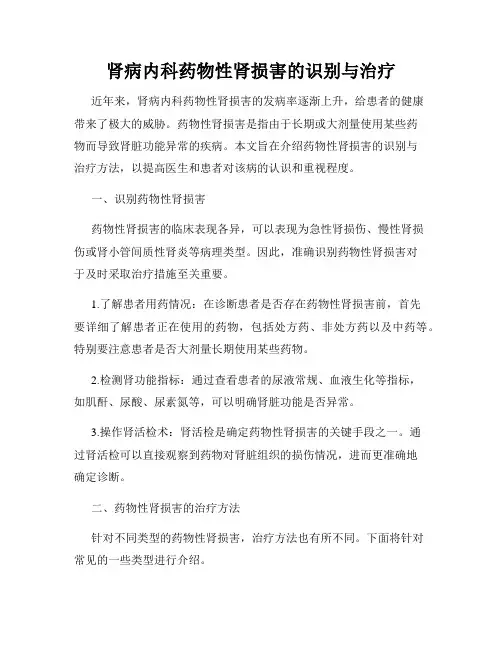 肾病内科药物性肾损害的识别与治疗

近年来，肾病内科药物性肾损害的发病率逐渐上升，给患者的健康带来了极大的威胁。药物性肾损害是指由于长期或大剂量使用某些药物而导致肾脏功能异常的疾病。本文旨在介绍药物性肾损害的识别与治疗方法，以提高医生和患者对该病的认识和重视程度。

一、识别药物性肾损害

药物性肾损害的临床表现各异，可以表现为急性肾损伤、慢性肾损伤或肾小管间质性肾炎等病理类型。因此，准确识别药物性肾损害对于及时采取治疗措施至关重要。

1.了解患者用药情况：在诊断患者是否存在药物性肾损害前，首先要详细了解患者正在使用的药物，包括处方药、非处方药以及中药等。特别要注意患者是否大剂量长期使用某些药物。

2.检测肾功能指标：通过查看患者的尿液常规、血液生化等指标，如肌酐、尿酸、尿素氮等，可以明确肾脏功能是否异常。

3.操作肾活检术：肾活检是确定药物性肾损害的关键手段之一。通过肾活检可以直接观察到药物对肾脏组织的损伤情况，进而更准确地确定诊断。

二、药物性肾损害的治疗方法

针对不同类型的药物性肾损害，治疗方法也有所不同。下面将针对常见的一些类型进行介绍。